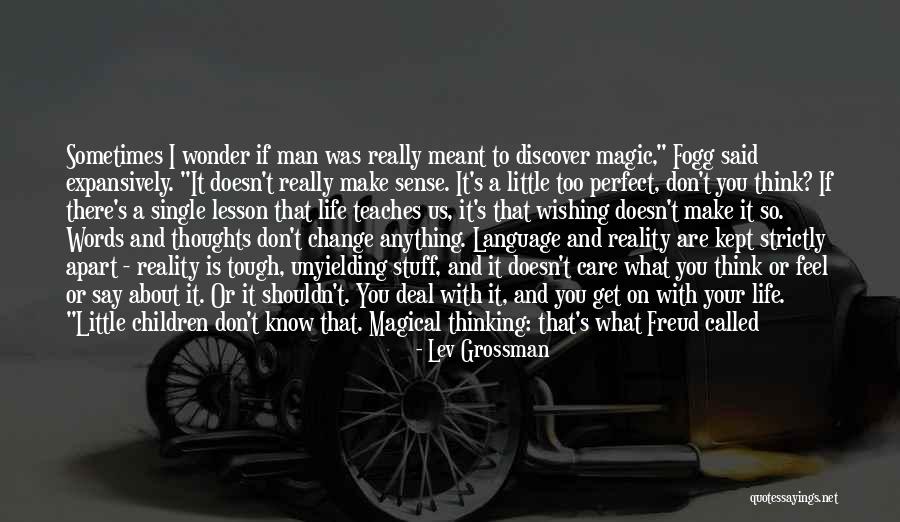 Sometimes I wonder if man was really meant to discover magic," Fogg said expansively. "It doesn't really make sense. It's a little too perfect, don't you think? If there's a single lesson that life teaches us, it's that wishing doesn't make it so. Words and thoughts don't change anything. Language and reality are kept strictly apart - reality is tough, unyielding stuff, and it doesn't care what you think or feel or say about it. Or it shouldn't. You deal with it, and you get on with your life. "Little children don't know that. Magical thinking: that's what Freud called

- Lev Grossman

quotessayings.net